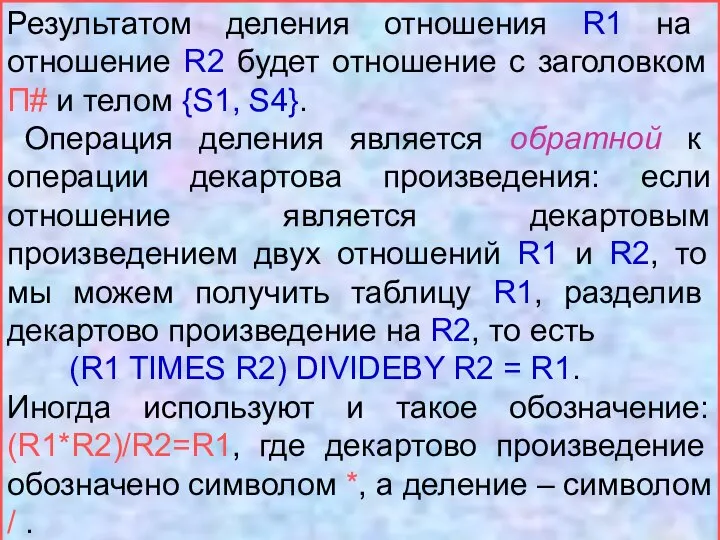 Результатом деления отношения R1 на отношение R2 будет отношение с заголовком П# и телом {S1, S4}.

Операция деления является обратной к операции декартова произведения: если отношение является декартовым произведением двух отношений R1 и R2, то мы можем получить таблицу R1, разделив декартово произведение на R2, то есть

(R1 TIMES R2) DIVIDEBY R2 = R1.

Иногда используют и такое обозначение: (R1*R2)/R2=R1, где декартово произведение обозначено символом *, а деление – символом / .